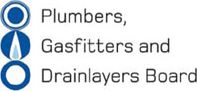 Plumbers,
Gasfitters and
Drainlayers Board